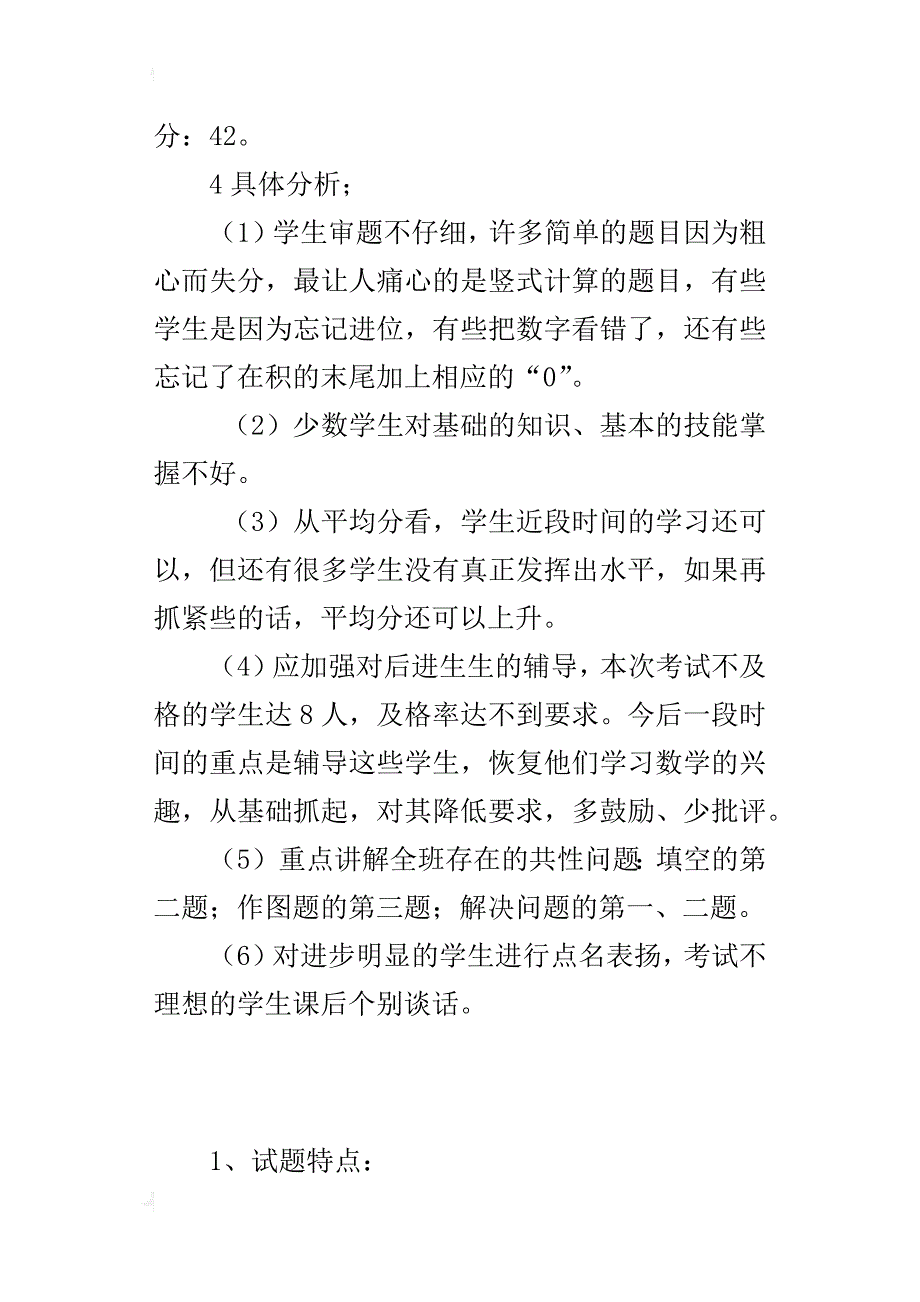 分：42。

4 具体分析；

（1）学生审题不仔细，许多简单的题目因为粗心而失分，最让人痛心的是竖式计算的题目，有些学生是因为忘记进位，有些把数字看错了，还有些忘记了在积的末尾加上相应的“0”。

（2）少数学生对基础的知识、基本的技能掌握不好。

（3）从平均分看，学生近段时间的学习还可以，但还有很多学生没有真正发挥出水平，如果再抓紧些的话，平均分还可以上升。

（4）应加强对后进生生的辅导，本次考试不及格的学生达 8 人，及格率达不到要求。今后一段时间的重点是辅导这些学生，恢复他们学习数学的兴趣，从基础抓起，对其降低要求，多鼓励、少批评。

（5）重点讲解全班存在的共性问题：填空的第二题；作图题的第三题；解决问题的第一、二题。

（6）对进步明显的学生进行点名表扬，考试不理想的学生课后个别谈话。

1、试题特点：